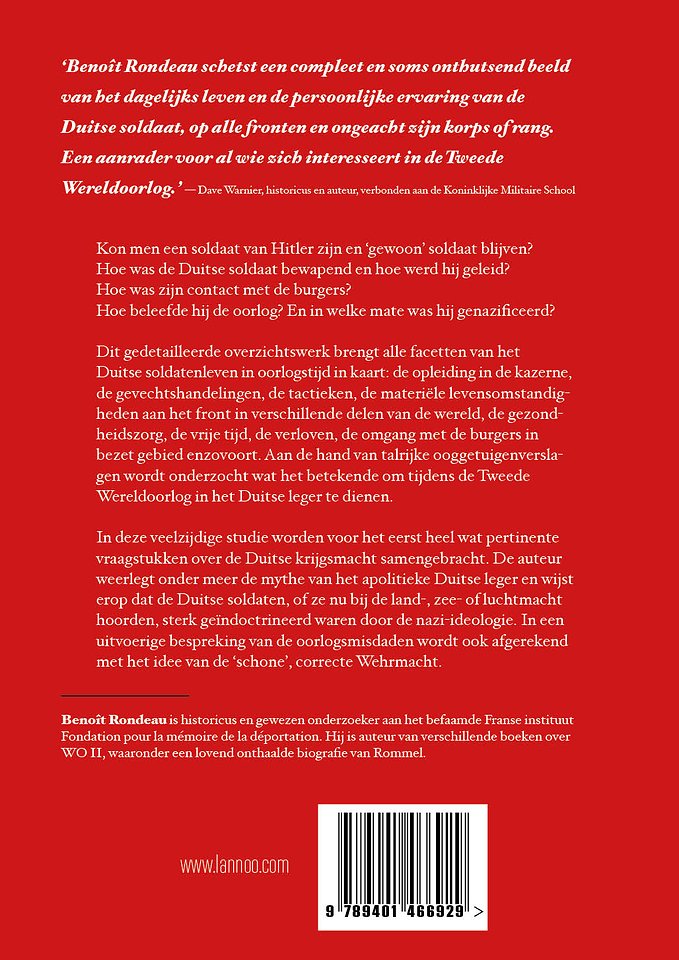 'Benoît Rondeau schetst een compleet en soms onthutsend beeld van het dagelijks leven en de persoonlijke ervaring van de Duitse soldaat, op alle fronten en ongeacht zijn korps of rang. Een aanrader voor al wie zich interesseert in de Tweede Wereldoorlog.' — Dave Warnier, historicus en auteur, verbonden aan de Koninklijke Militaire School

Kon men een soldaat van Hitler zijn en 'gewoon' soldaat blijven?
Hoe was de Duitse soldaat bewapend en hoe werd hij geleid?
Hoe was zijn contact met de burgers?
Hoe beleefde hij de oorlog? En in welke mate was hij genazificeerd?

Dit gedetailleerde overzichtswerk brengt alle facetten van het Duitse soldatenleven in oorlogstijd in kaart: de opleiding in de kazerne, de gevechtshandelingen, de tactieken, de materiële levensomstandigheden aan het front in verschillende delen van de wereld, de gezondheidszorg, de vrije tijd, de verloven, de omgang met de burgers in bezet gebied enzovoort. Aan de hand van talrijke ooggetuigenverslagen wordt onderzocht wat het betekende om tijdens de Tweede Wereldoorlog in het Duitse leger te dienen.

In deze veelzijdige studie worden voor het eerst heel wat pertinente vraagstukken over de Duitse krijgsmacht samengebracht. De auteur weerlegt onder meer de mythe van het apolitieke Duitse leger en wijst erop dat de Duitse soldaten, of ze nu bij de land-, zee- of luchtmacht hoorden, sterk geïndoctrineerd waren door de nazi-ideologie. In een uitvoerige bespreking van de oorlogsmisdaden wordt ook afgerekend met het idee van de 'schone', correcte Wehrmacht.

Benoît Rondeau is historicus en gewezen onderzoeker aan het befaamde Franse instituut Fondation pour la mémoire de la déportation. Hij is auteur van verschillende boeken over WO II, waaronder een lovend onthaalde biografie van Rommel.

www.lannoo.com

9 789401 466929 >